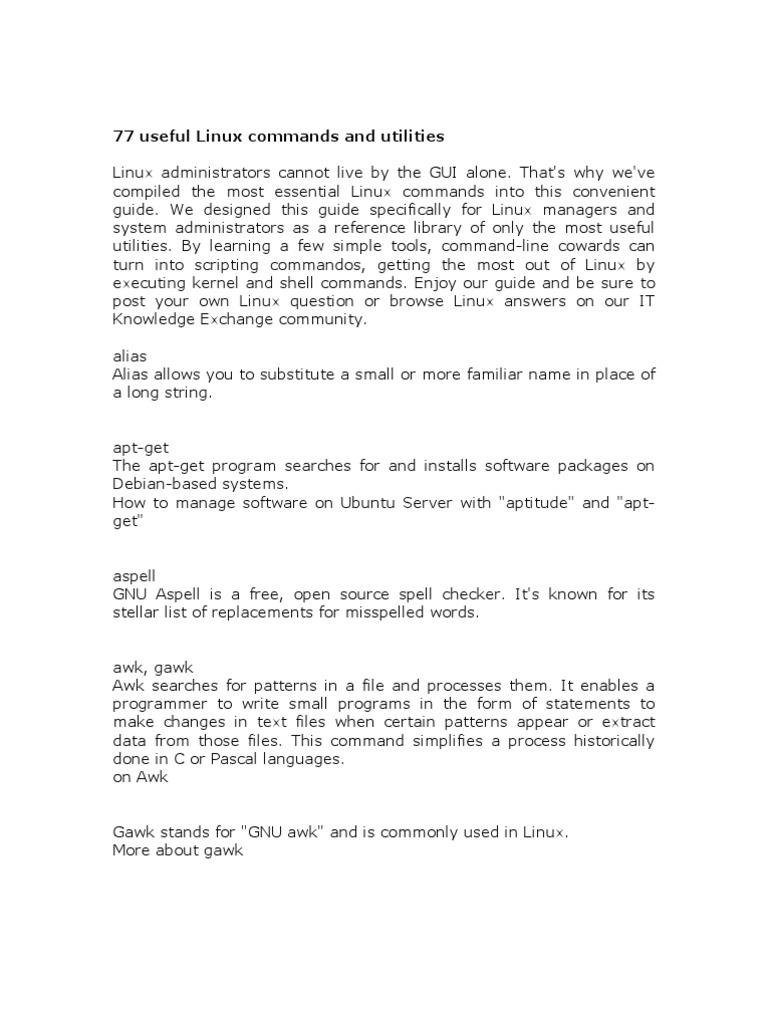 77 useful Linux commands and utilities

Linux administrators cannot live by the GUI alone. That's why we've compiled the most essential Linux commands into this convenient guide. We designed this guide specifically for Linux managers and system administrators as a reference library of only the most useful utilities. By learning a few simple tools, command-line cowards can turn into scripting commandos, getting the most out of Linux by executing kernel and shell commands. Enjoy our guide and be sure to post your own Linux question or browse Linux answers on our IT Knowledge Exchange community.

alias
Alias allows you to substitute a small or more familiar name in place of a long string.

apt-get
The apt-get program searches for and installs software packages on Debian-based systems.
How to manage software on Ubuntu Server with "aptitude" and "apt-get"

aspell
GNU Aspell is a free, open source spell checker. It's known for its stellar list of replacements for misspelled words.

awk, gawk
Awk searches for patterns in a file and processes them. It enables a programmer to write small programs in the form of statements to make changes in text files when certain patterns appear or extract data from those files. This command simplifies a process historically done in C or Pascal languages.
on Awk

Gawk stands for "GNU awk" and is commonly used in Linux.
More about gawk